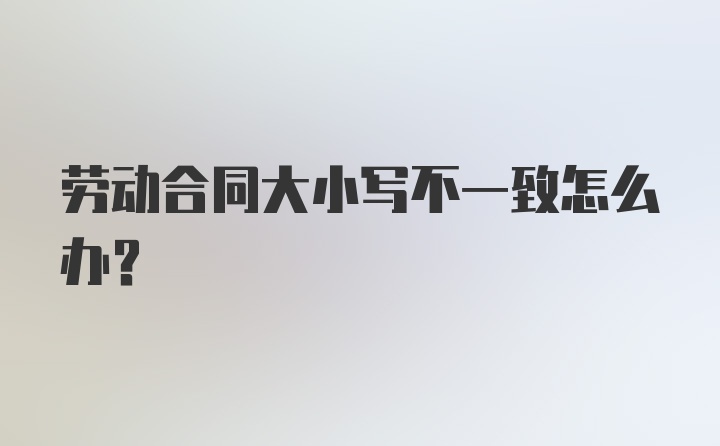 劳动合同大小写不一致怎么办？